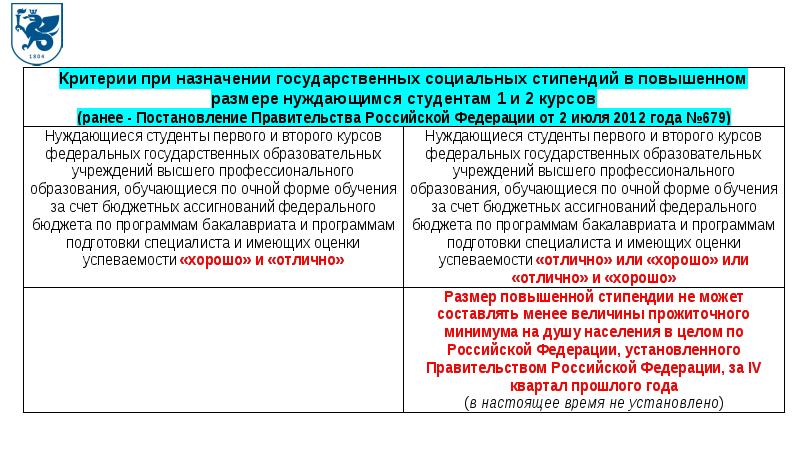 1804

| Критерии при назначении государственных социальных стипендий в повышенном размере нуждающимся студентам 1 и 2 курсов (ранее - Постановление Правительства Российской Федерации от 2 июля 2012 года №679) | |
|---|---|
| Нуждающиеся студенты первого и второго курсов федеральных государственных образовательных учреждений высшего профессионального образования, обучающиеся по очной форме обучения за счет бюджетных ассигнований федерального бюджета по программам бакалавриата и программам подготовки специалиста и имеющих оценки успеваемости «хорошо» и «отлично» | Нуждающиеся студенты первого и второго курсов федеральных государственных образовательных учреждений высшего профессионального образования, обучающиеся по очной форме обучения за счет бюджетных ассигнований федерального бюджета по программам бакалавриата и программам подготовки специалиста и имеющих оценки успеваемости «отлично» или «хорошо» или «отлично» и «хорошо» |
| | Размер повышенной стипендии не может составлять менее величины прожиточного минимума на душу населения в целом по Российской Федерации, установленного Правительством Российской Федерации, за IV квартал прошлого года (в настоящее время не установлено) |